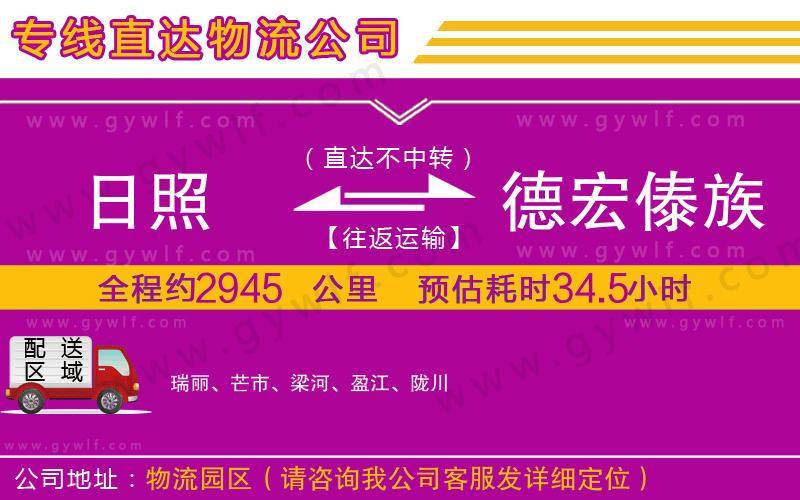 专线直达物流公司

www.gywlf.com

www.gywlf.com

（直达不中转）

日照

德宏傣族

【往返运输】

www.gywlf.com

www.gywlf.com

全程约2945 公里 预估耗时34.5小时

www.gywlf.com

www.gywlf.com

配送区域

瑞丽、芒市、梁河、盈江、陇川

www.gywlf.com

公司地址：物流园区（请咨询我公司客服发详细定位）